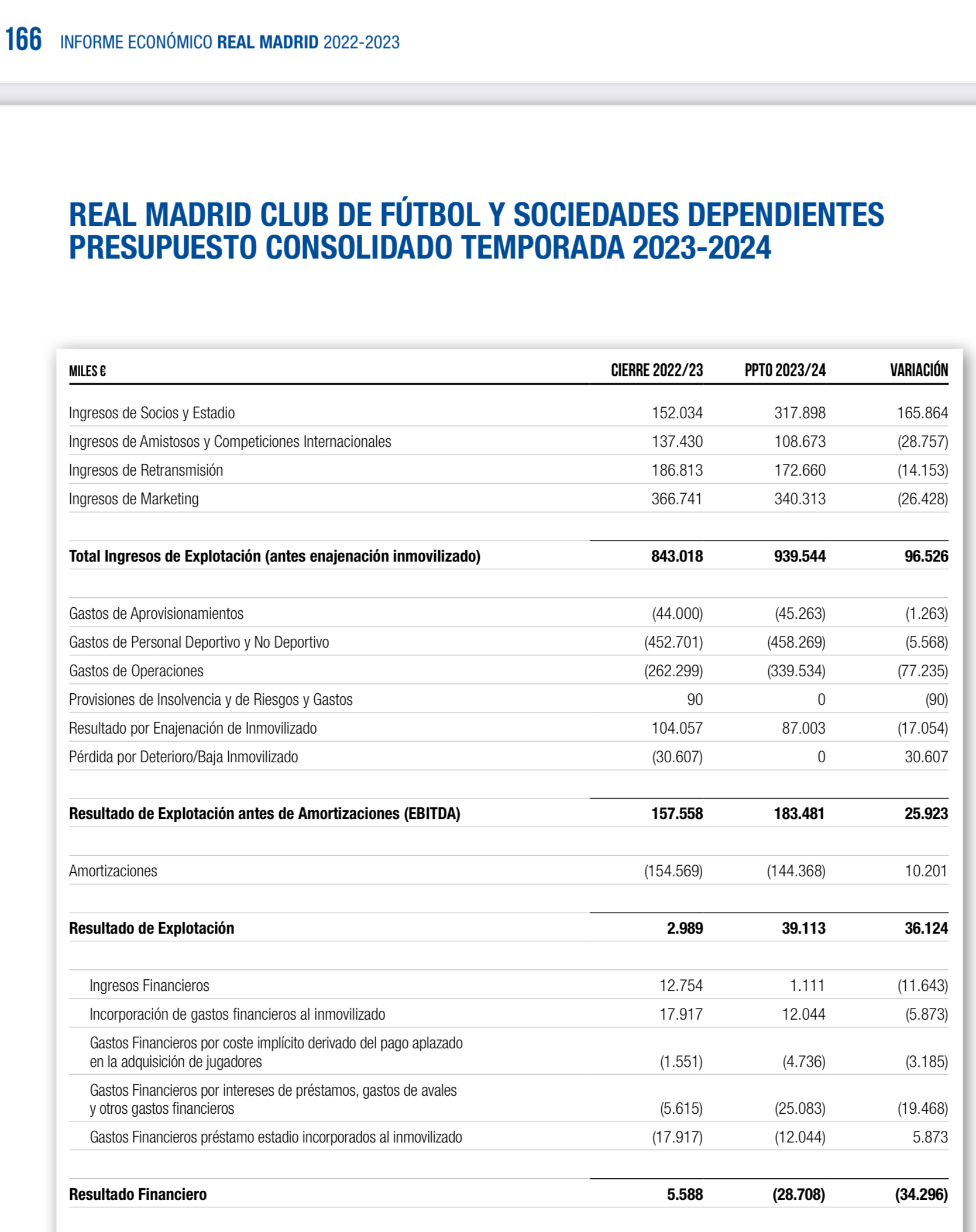 166 INFORME ECONÓMICO REAL MADRID 2022-2023

REAL MADRID CLUB DE FÚTBOL Y SOCIEDADES DEPENDIENTES
PRESUPUESTO CONSOLIDADO TEMPORADA 2023-2024

| MILES € | CIERRE 2022/23 | PPTO 2023/24 | VARIACIÓN |
|---|---|---|---|
| Ingresos de Socios y Estadio | 152.034 | 317.898 | 165.864 |
| Ingresos de Amistosos y Competiciones Internacionales | 137.430 | 108.673 | (28.757) |
| Ingresos de Retransmisión | 186.813 | 172.660 | (14.153) |
| Ingresos de Marketing | 366.741 | 340.313 | (26.428) |
| Total Ingresos de Explotación (antes enajenación inmovilizado) | 843.018 | 939.544 | 96.526 |
| Gastos de Aprovisionamientos | (44.000) | (45.263) | (1.263) |
| Gastos de Personal Deportivo y No Deportivo | (452.701) | (458.269) | (5.568) |
| Gastos de Operaciones | (262.299) | (339.534) | (77.235) |
| Provisiones de Insolvencia y de Riesgos y Gastos | 90 | 0 | (90) |
| Resultado por Enajenación de Inmovilizado | 104.057 | 87.003 | (17.054) |
| Pérdida por Deterioro/Baja Inmovilizado | (30.607) | 0 | 30.607 |
| Resultado de Explotación antes de Amortizaciones (EBITDA) | 157.558 | 183.481 | 25.923 |
| Amortizaciones | (154.569) | (144.368) | 10.201 |
| Resultado de Explotación | 2.989 | 39.113 | 36.124 |
| Ingresos Financieros | 12.754 | 1.111 | (11.643) |
| Incorporación de gastos financieros al inmovilizado | 17.917 | 12.044 | (5.873) |
| Gastos Financieros por coste implícito derivado del pago aplazado en la adquisición de jugadores | (1.551) | (4.736) | (3.185) |
| Gastos Financieros por intereses de préstamos, gastos de avales y otros gastos financieros | (5.615) | (25.083) | (19.468) |
| Gastos Financieros préstamo estadio incorporados al inmovilizado | (17.917) | (12.044) | 5.873 |
| Resultado Financiero | 5.588 | (28.708) | (34.296) |